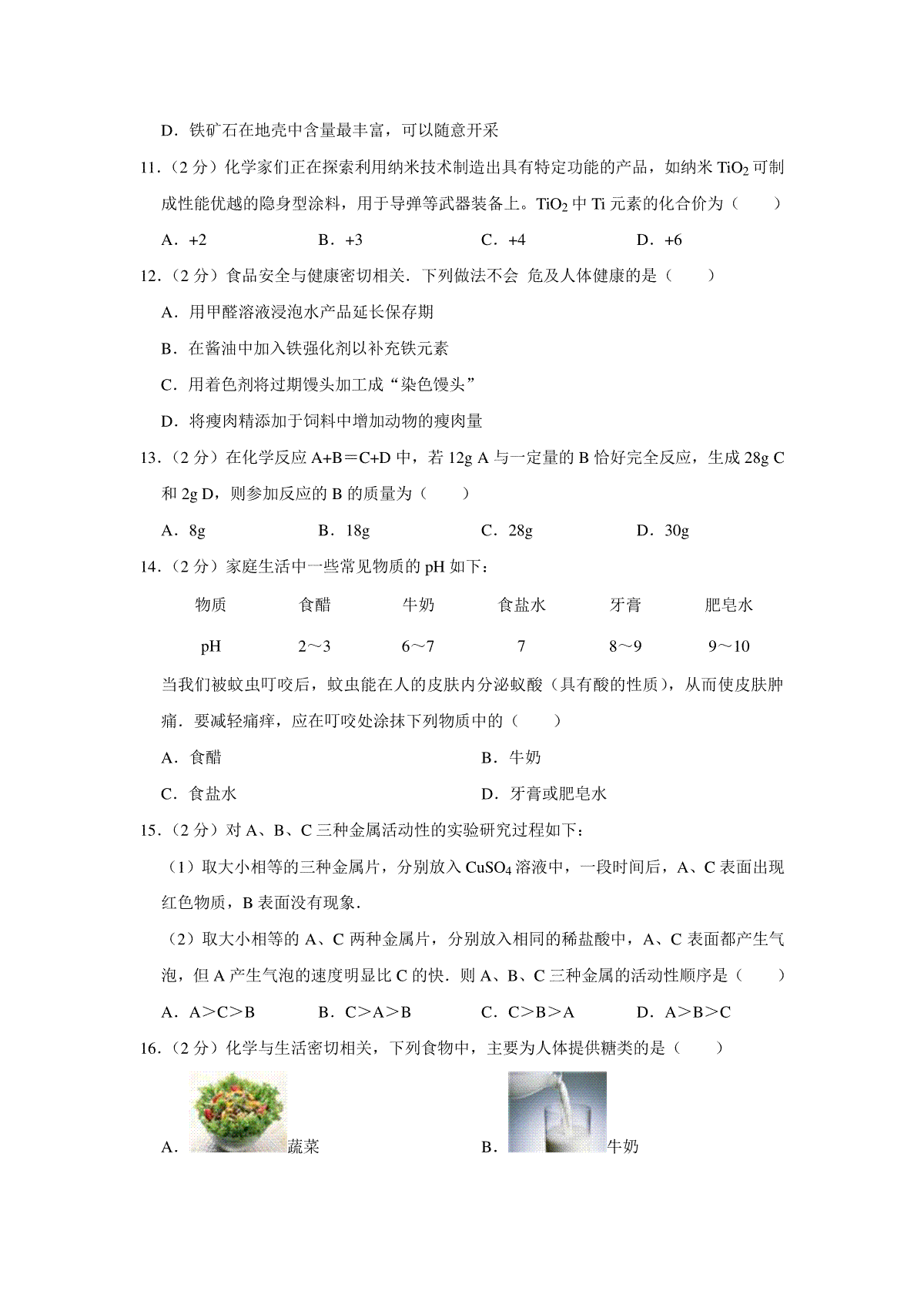 D．铁矿石在地壳中含量最丰富，可以随意开采

11．（2 分）化学家们正在探索利用纳米技术制造出具有特定功能的产品，如纳米 $TiO_2$ 可制成性能优越的隐身型涂料，用于导弹等武器装备上。$TiO_2$ 中 Ti 元素的化合价为（　　）

A．+2　　B．+3　　C．+4　　D．+6

12．（2 分）食品安全与健康密切相关．下列做法不会 危及人体健康的是（　　）

A．用甲醛溶液浸泡水产品延长保存期

B．在酱油中加入铁强化剂以补充铁元素

C．用着色剂将过期馒头加工成“染色馒头”

D．将瘦肉精添加于饲料中增加动物的瘦肉量

13．（2 分）在化学反应 A+B＝C+D 中，若 12g A 与一定量的 B 恰好完全反应，生成 28g C 和 2g D，则参加反应的 B 的质量为（　　）

A．8g　　B．18g　　C．28g　　D．30g

14．（2 分）家庭生活中一些常见物质的 pH 如下：

| 物质 | 食醋 | 牛奶 | 食盐水 | 牙膏 | 肥皂水 |
|---|---|---|---|---|---|
| pH | 2～3 | 6～7 | 7 | 8～9 | 9～10 |

当我们被蚊虫叮咬后，蚊虫能在人的皮肤内分泌蚁酸（具有酸的性质），从而使皮肤肿痛．要减轻痛痒，应在叮咬处涂抹下列物质中的（　　）

A．食醋　　B．牛奶

C．食盐水　　D．牙膏或肥皂水

15．（2 分）对 A、B、C 三种金属活动性的实验研究过程如下：

（1）取大小相等的三种金属片，分别放入 $CuSO_4$ 溶液中，一段时间后，A、C 表面出现红色物质，B 表面没有现象．

（2）取大小相等的 A、C 两种金属片，分别放入相同的稀盐酸中，A、C 表面都产生气泡，但 A 产生气泡的速度明显比 C 的快．则 A、B、C 三种金属的活动性顺序是（　　）

A．A＞C＞B　　B．C＞A＞B　　C．C＞B＞A　　D．A＞B＞C

16．（2 分）化学与生活密切相关，下列食物中，主要为人体提供糖类的是（　　）

A．蔬菜　　B．牛奶